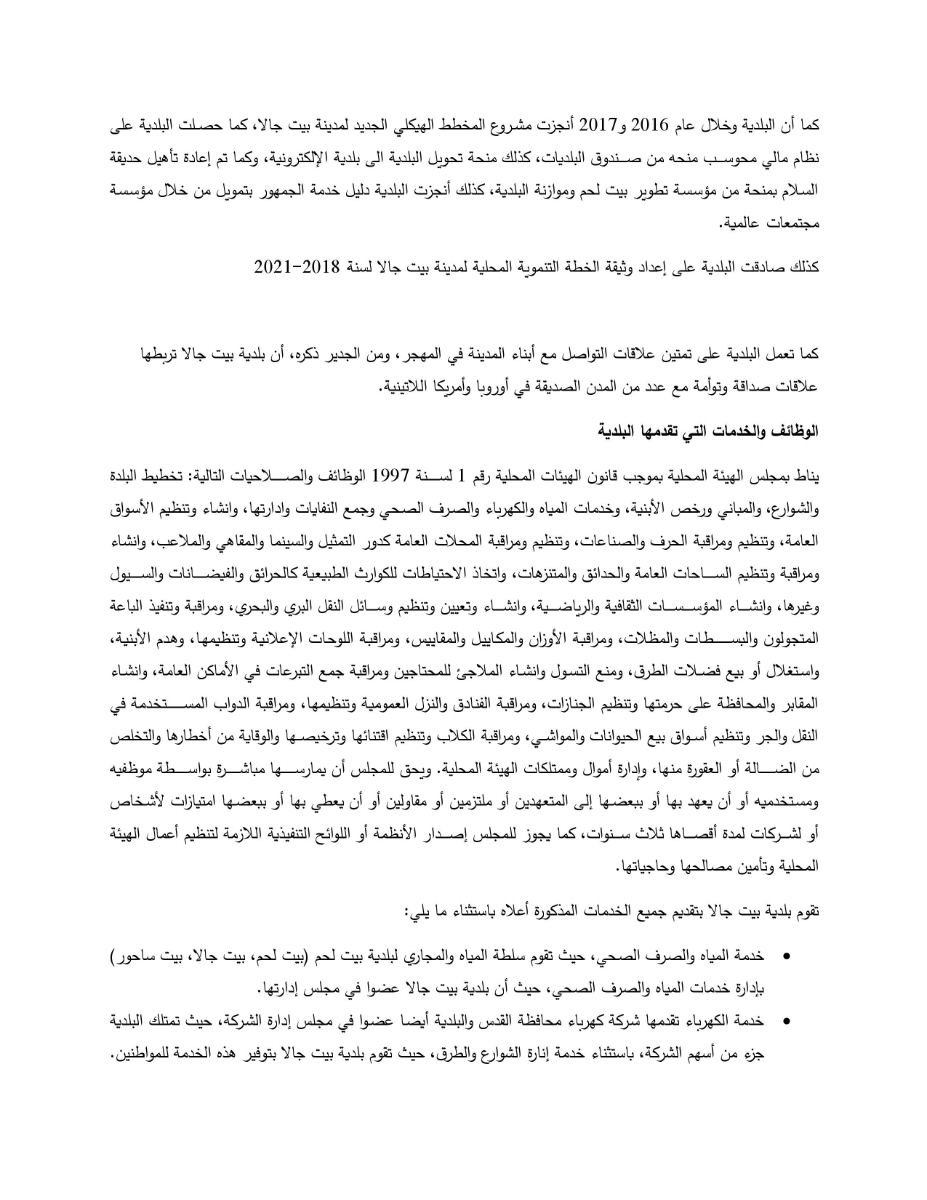 كما أن البلدية وخلال عام 2016 و2017 أنجزت مشروع المخطط الهيكلي الجديد لمدينة بيت جالا، كما حصلت البلدية على نظام مالي محوسب منحه من صندوق البلديات، كذلك منحة تحويل البلدية الى بلدية الإلكترونية، وكما تم إعادة تأهيل حديقة السلام بمنحة من مؤسسة تطوير بيت لحم وموازنة البلدية، كذلك أنجزت البلدية دليل خدمة الجمهور بتمويل من خلال مؤسسة مجتمعات عالمية.

كذلك صادقت البلدية على إعداد وثيقة الخطة التنموية المحلية لمدينة بيت جالا لسنة 2018-2021

كما تعمل البلدية على تمتين علاقات التواصل مع أبناء المدينة في المهجر، ومن الجدير ذكره، أن بلدية بيت جالا تربطها علاقات صداقة وتوأمة مع عدد من المدن الصديقة في أوروبا وأمريكا اللاتينية.

الوظائف والخدمات التي تقدمها البلدية

يناط بمجلس الهيئة المحلية بموجب قانون الهيئات المحلية رقم 1 لسنة 1997 الوظائف والصلاحيات التالية: تخطيط البلدة والشوارع، والمباني ورخص الأبنية، وخدمات المياه والكهرباء والصرف الصحي وجمع النفايات وادارتها، وانشاء وتنظيم الأسواق العامة، وتنظيم ومراقبة الحرف والصناعات، وتنظيم ومراقبة المحلات العامة كدور التمثيل والسينما والمقاهي والملاعب، وانشاء ومراقبة وتنظيم الساحات العامة والحدائق والمتنزهات، واتخاذ الاحتياطات للكوارث الطبيعية كالحرائق والفيضانات والسيول وغيرها، وانشاء المؤسسات الثقافية والرياضية، وانشاء وتعيين وتنظيم وسائل النقل البري والبحري، ومراقبة وتنفيذ الباعة المتجولون والبسطات والمظلات، ومراقبة الأوزان والمكاييل والمقاييس، ومراقبة اللوحات الإعلانية وتنظيمها، وهدم الأبنية، واستغلال أو بيع فضلات الطرق، ومنع التسول وانشاء الملاجئ للمحتاجين ومراقبة جمع التبرعات في الأماكن العامة، وانشاء المقابر والمحافظة على حرمتها وتنظيم الجنازات، ومراقبة الفنادق والنزل العمومية وتنظيمها، ومراقبة الدواب المستخدمة في النقل والجر وتنظيم أسواق بيع الحيوانات والمواشي، ومراقبة الكلاب وتنظيم اقتنائها وترخيصها والوقاية من أخطارها والتخلص من الضالة أو العقورة منها، وإدارة أموال وممتلكات الهيئة المحلية. ويحق للمجلس أن يمارسها مباشرة بواسطة موظفيه ومستخدميه أو أن يعهد بها أو ببعضها إلى المتعهدين أو ملتزمين أو مقاولين أو أن يعطي بها أو ببعضها امتيازات لأشخاص أو لشركات لمدة أقصاها ثلاث سنوات، كما يجوز للمجلس إصدار الأنظمة أو اللوائح التنفيذية اللازمة لتنظيم أعمال الهيئة المحلية وتأمين مصالحها وحاجياتها.

تقوم بلدية بيت جالا بتقديم جميع الخدمات المذكورة أعلاه باستثناء ما يلي:

• خدمة المياه والصرف الصحي، حيث تقوم سلطة المياه والمجاري لبلدية بيت لحم (بيت لحم، بيت جالا، بيت ساحور) بإدارة خدمات المياه والصرف الصحي، حيث أن بلدية بيت جالا عضوا في مجلس إدارتها.

• خدمة الكهرباء تقدمها شركة كهرباء محافظة القدس والبلدية أيضا عضوا في مجلس إدارة الشركة، حيث تمتلك البلدية جزء من أسهم الشركة، باستثناء خدمة إنارة الشوارع والطرق، حيث تقوم بلدية بيت جالا بتوفير هذه الخدمة للمواطنين.